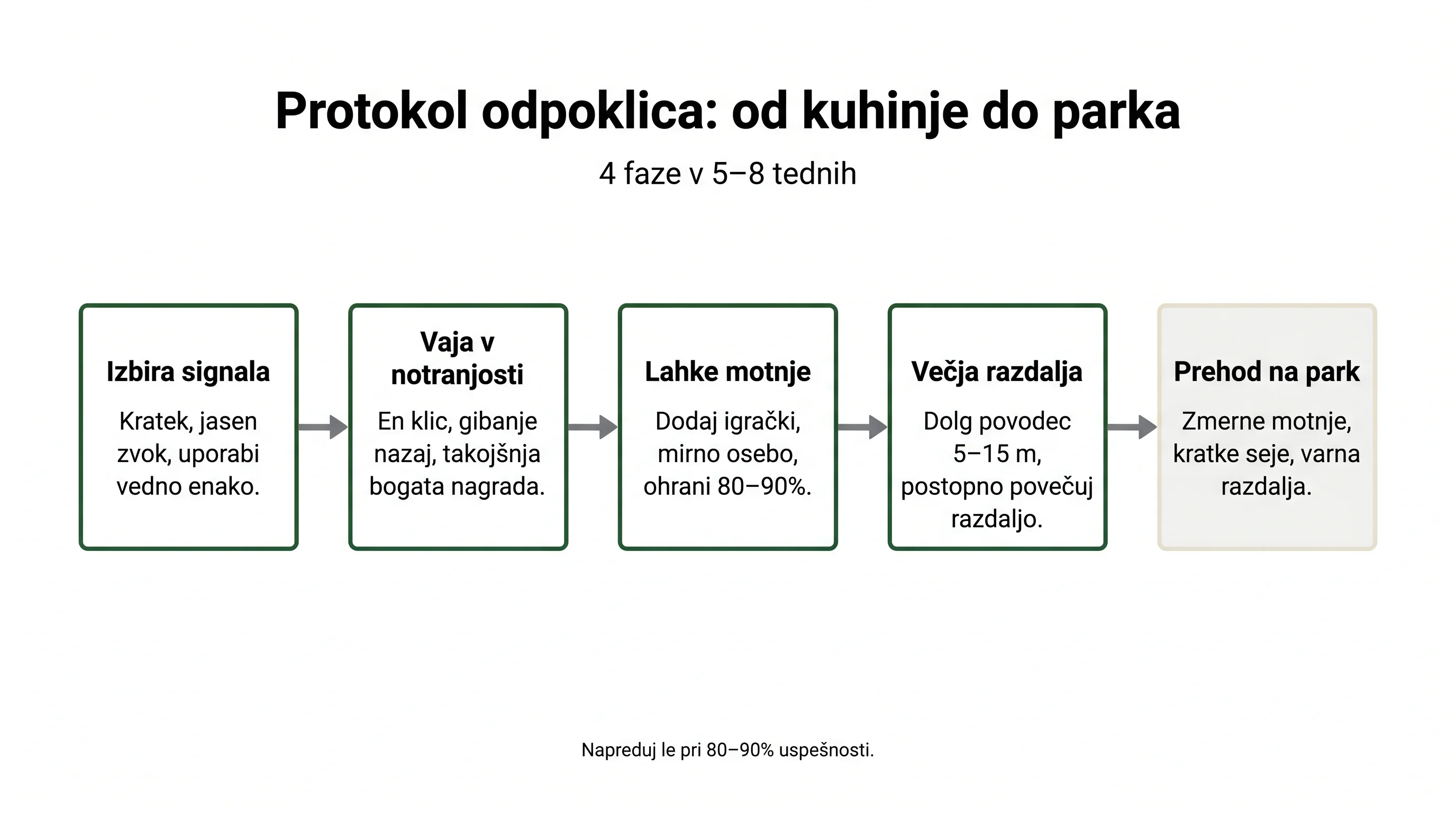 Protokol odpoklica: od kuhinje do parka

4 faze v 5–8 tednih

Izbira signala

Kratek, jasen zvok, uporabi vedno enako.

Vaja v notranjosti

En klic, gibanje nazaj, takojšnja bogata nagrada.

Lahke motnje

Dodaj igrački, mirno osebo, ohrani 80–90%.

Večja razdalja

Dolg povodec 5–15 m, postopno povečuj razdaljo.

Prehod na park

Zmerne motnje, kratke seje, varna razdalja.

Napreduj le pri 80–90% uspešnosti.